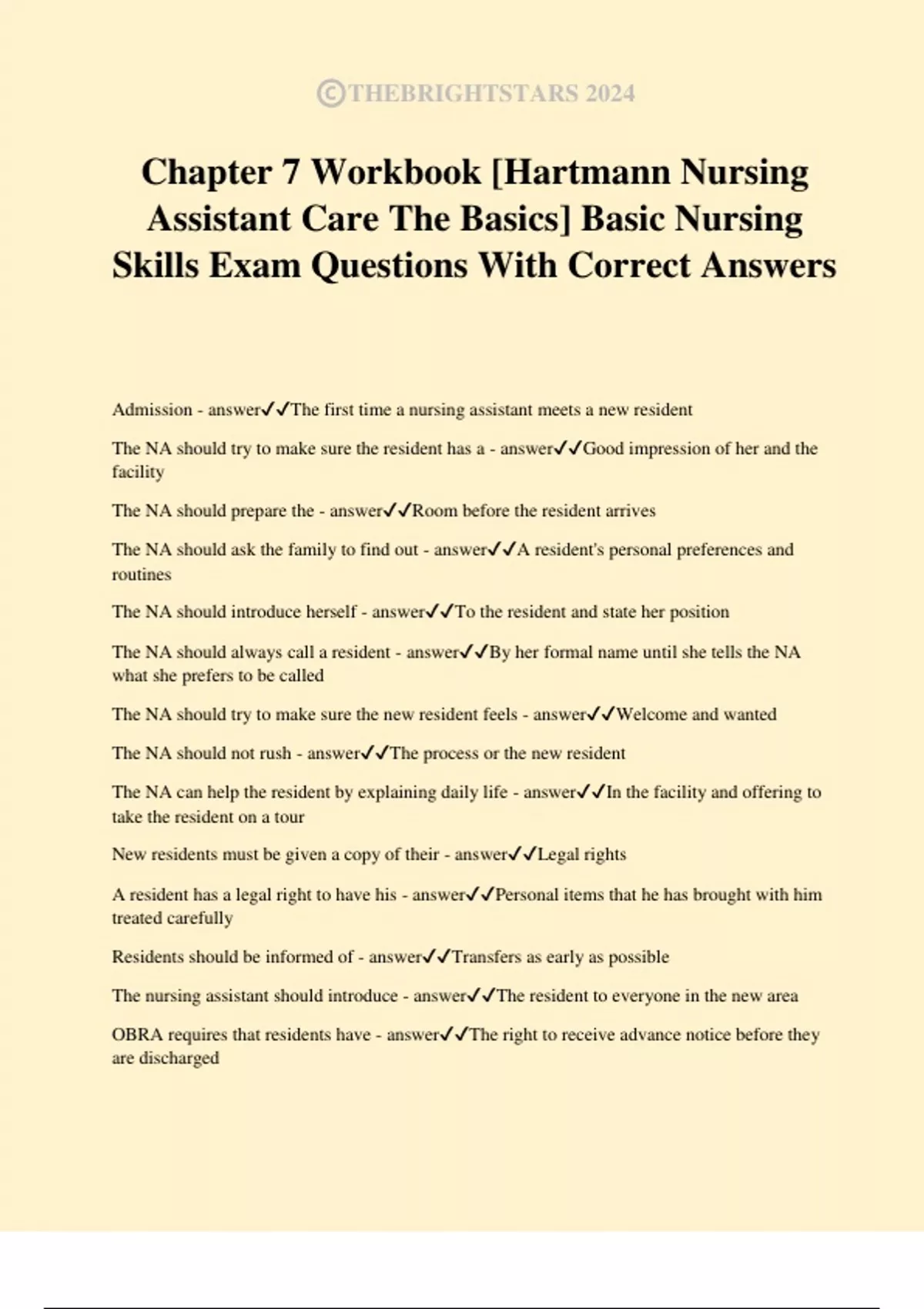 ©THEBRIGHTSTARS 2024

Chapter 7 Workbook [Hartmann Nursing Assistant Care The Basics] Basic Nursing Skills Exam Questions With Correct Answers

Admission - answer✓✓The first time a nursing assistant meets a new resident

The NA should try to make sure the resident has a - answer✓✓Good impression of her and the facility

The NA should prepare the - answer✓✓Room before the resident arrives

The NA should ask the family to find out - answer✓✓A resident's personal preferences and routines

The NA should introduce herself - answer✓✓To the resident and state her position

The NA should always call a resident - answer✓✓By her formal name until she tells the NA what she prefers to be called

The NA should try to make sure the new resident feels - answer✓✓Welcome and wanted

The NA should not rush - answer✓✓The process or the new resident

The NA can help the resident by explaining daily life - answer✓✓In the facility and offering to take the resident on a tour

New residents must be given a copy of their - answer✓✓Legal rights

A resident has a legal right to have his - answer✓✓Personal items that he has brought with him treated carefully

Residents should be informed of - answer✓✓Transfers as early as possible

The nursing assistant should introduce - answer✓✓The resident to everyone in the new area

OBRA requires that residents have - answer✓✓The right to receive advance notice before they are discharged